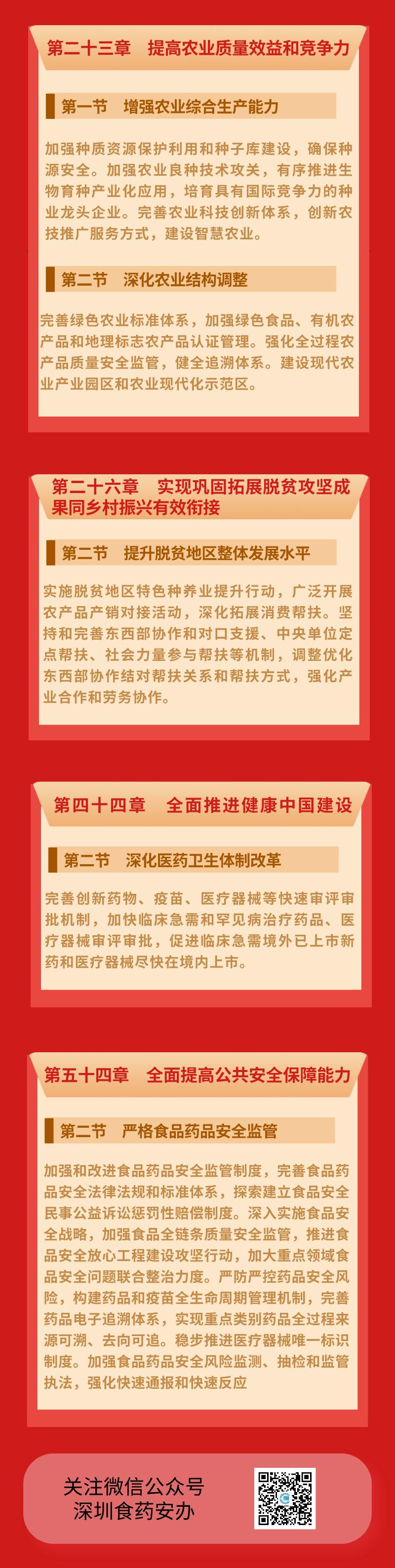 第二十三章　提高农业质量效益和竞争力

第一节　增强农业综合生产能力

加强种质资源保护利用和种子库建设，确保种源安全。加强农业良种技术攻关，有序推进生物育种产业化应用，培育具有国际竞争力的种业龙头企业。完善农业科技创新体系，创新农技推广服务方式，建设智慧农业。

第二节　深化农业结构调整

完善绿色农业标准体系，加强绿色食品、有机农产品和地理标志农产品认证管理。强化全过程农产品质量安全监管，健全追溯体系。建设现代农业产业园区和农业现代化示范区。

第二十六章　实现巩固拓展脱贫攻坚成果同乡村振兴有效衔接

第二节　提升脱贫地区整体发展水平

实施脱贫地区特色种养业提升行动，广泛开展农产品产销对接活动，深化拓展消费帮扶。坚持和完善东西部协作和对口支援、中央单位定点帮扶、社会力量参与帮扶等机制，调整优化东西部协作结对帮扶关系和帮扶方式，强化产业合作和劳务协作。

第四十四章　全面推进健康中国建设

第二节　深化医药卫生体制改革

完善创新药物、疫苗、医疗器械等快速审评审批机制，加快临床急需和罕见病治疗药品、医疗器械审评审批，促进临床急需境外已上市新药和医疗器械尽快在境内上市。

第五十四章　全面提高公共安全保障能力

第二节　严格食品药品安全监管

加强和改进食品药品安全监管制度，完善食品药品安全法律法规和标准体系，探索建立食品安全民事公益诉讼惩罚性赔偿制度。深入实施食品安全战略，加强食品全链条质量安全监管，推进食品安全放心工程建设攻坚行动，加大重点领域食品安全问题联合整治力度。严防严控药品安全风险，构建药品和疫苗全生命周期管理机制，完善药品电子追溯体系，实现重点类别药品全过程来源可溯、去向可追。稳步推进医疗器械唯一标识制度。加强食品药品安全风险监测、抽检和监管执法，强化快速通报和快速反应

关注微信公众号
深圳食药安办